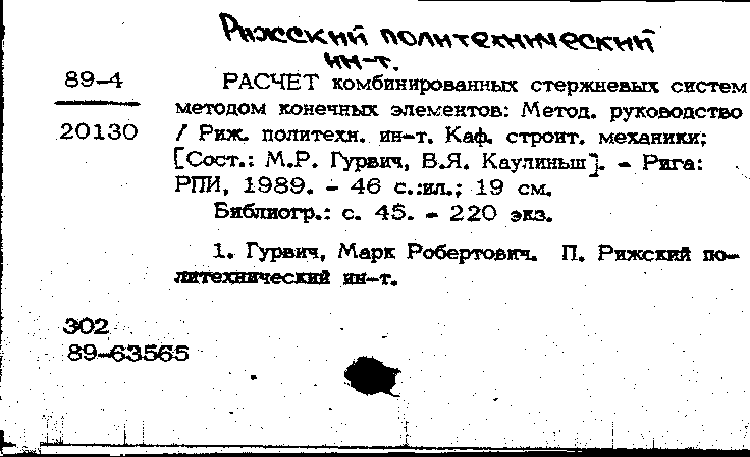 Рижский политехнический ин-т.

89-4

20130

РАСЧЕТ комбинированных стержневых систем методом конечных элементов: Метод. руководство / Риж. политехн. ин-т. Каф. строит. механики; [Сост.: М.Р. Гурвич, В.Я. Каулиньш]. - Рига: РПИ, 1989. - 46 с.:ил.; 19 см.

Библиогр.: с. 45. - 220 экз.

1. Гурвич, Марк Робертович. П. Рижский политехнический ин-т.

302

89-63565